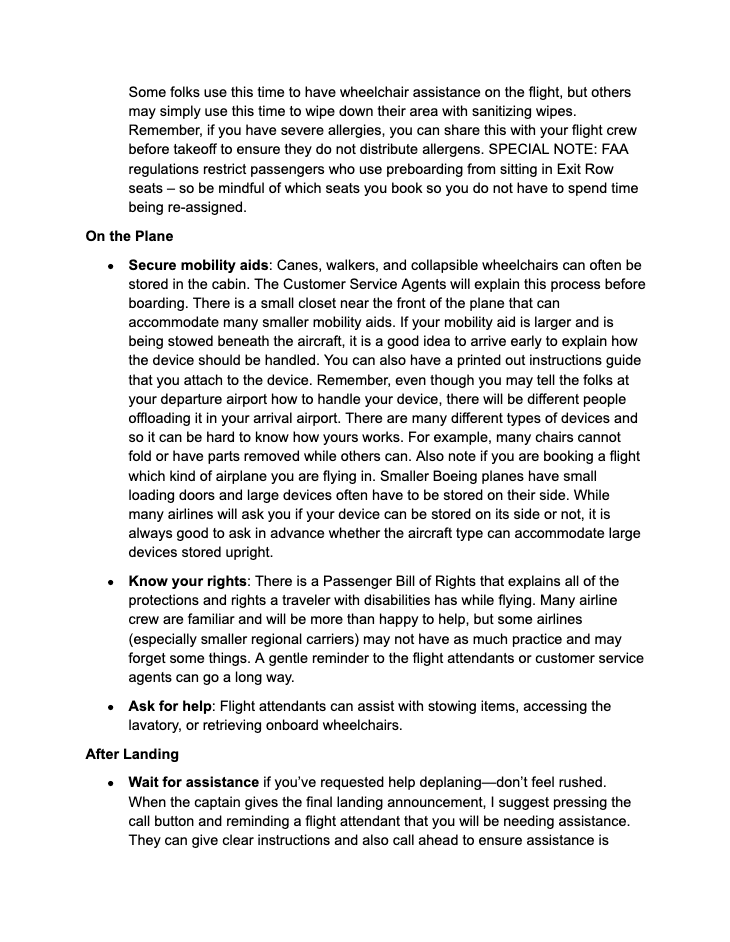 Some folks use this time to have wheelchair assistance on the flight, but others may simply use this time to wipe down their area with sanitizing wipes. Remember, if you have severe allergies, you can share this with your flight crew before takeoff to ensure they do not distribute allergens. SPECIAL NOTE: FAA regulations restrict passengers who use preboarding from sitting in Exit Row seats – so be mindful of which seats you book so you do not have to spend time being re-assigned.

On the Plane

• Secure mobility aids: Canes, walkers, and collapsible wheelchairs can often be stored in the cabin. The Customer Service Agents will explain this process before boarding. There is a small closet near the front of the plane that can accommodate many smaller mobility aids. If your mobility aid is larger and is being stowed beneath the aircraft, it is a good idea to arrive early to explain how the device should be handled. You can also have a printed out instructions guide that you attach to the device. Remember, even though you may tell the folks at your departure airport how to handle your device, there will be different people offloading it in your arrival airport. There are many different types of devices and so it can be hard to know how yours works. For example, many chairs cannot fold or have parts removed while others can. Also note if you are booking a flight which kind of airplane you are flying in. Smaller Boeing planes have small loading doors and large devices often have to be stored on their side. While many airlines will ask you if your device can be stored on its side or not, it is always good to ask in advance whether the aircraft type can accommodate large devices stored upright.

• Know your rights: There is a Passenger Bill of Rights that explains all of the protections and rights a traveler with disabilities has while flying. Many airline crew are familiar and will be more than happy to help, but some airlines (especially smaller regional carriers) may not have as much practice and may forget some things. A gentle reminder to the flight attendants or customer service agents can go a long way.

• Ask for help: Flight attendants can assist with stowing items, accessing the lavatory, or retrieving onboard wheelchairs.

After Landing

• Wait for assistance if you've requested help deplaning—don't feel rushed. When the captain gives the final landing announcement, I suggest pressing the call button and reminding a flight attendant that you will be needing assistance. They can give clear instructions and also call ahead to ensure assistance is